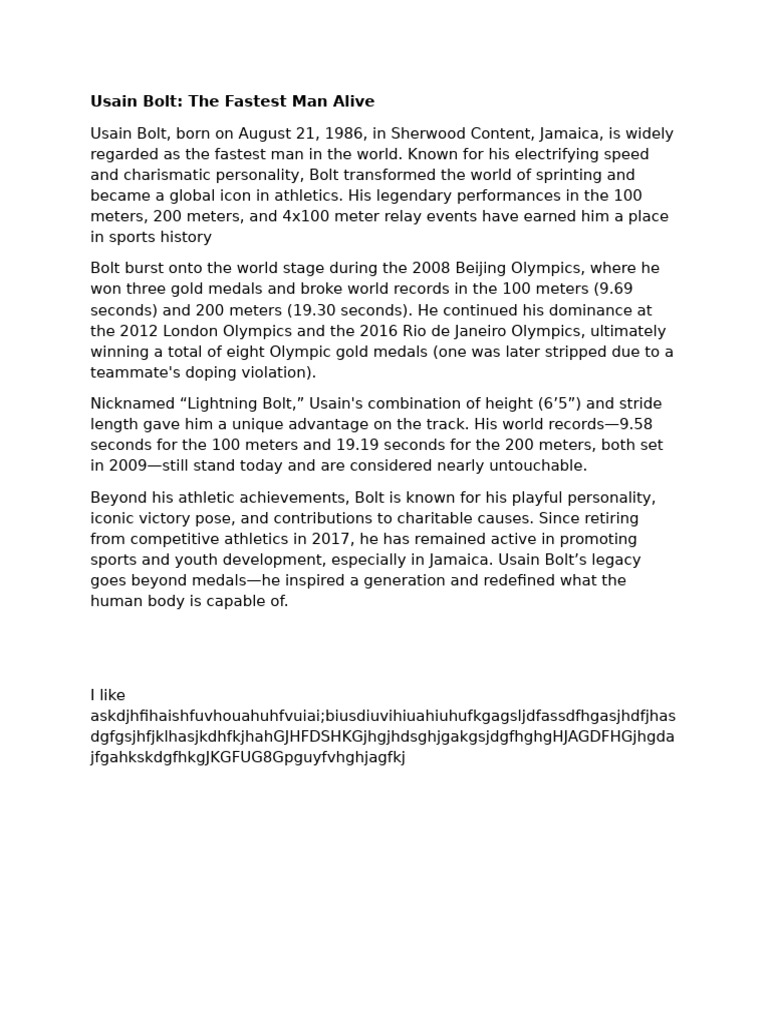 Usain Bolt: The Fastest Man Alive

Usain Bolt, born on August 21, 1986, in Sherwood Content, Jamaica, is widely regarded as the fastest man in the world. Known for his electrifying speed and charismatic personality, Bolt transformed the world of sprinting and became a global icon in athletics. His legendary performances in the 100 meters, 200 meters, and 4x100 meter relay events have earned him a place in sports history

Bolt burst onto the world stage during the 2008 Beijing Olympics, where he won three gold medals and broke world records in the 100 meters (9.69 seconds) and 200 meters (19.30 seconds). He continued his dominance at the 2012 London Olympics and the 2016 Rio de Janeiro Olympics, ultimately winning a total of eight Olympic gold medals (one was later stripped due to a teammate's doping violation).

Nicknamed “Lightning Bolt,” Usain's combination of height (6’5”) and stride length gave him a unique advantage on the track. His world records—9.58 seconds for the 100 meters and 19.19 seconds for the 200 meters, both set in 2009—still stand today and are considered nearly untouchable.

Beyond his athletic achievements, Bolt is known for his playful personality, iconic victory pose, and contributions to charitable causes. Since retiring from competitive athletics in 2017, he has remained active in promoting sports and youth development, especially in Jamaica. Usain Bolt’s legacy goes beyond medals—he inspired a generation and redefined what the human body is capable of.

I like askdjhfihaishfuvhouahuhfvuiai;biusdiuvihiuahiuhufkgagsljdfassdfhgasjhdfjhasdgfgsjhfjklhasjkdhfkjhahGJHFDSHKGjhgjhdsghjgakgsjdgfhghgHJAGDFHGjhgdajfgahkskdgfhkgJKGFUG8Gpguyfvhghjagfkj